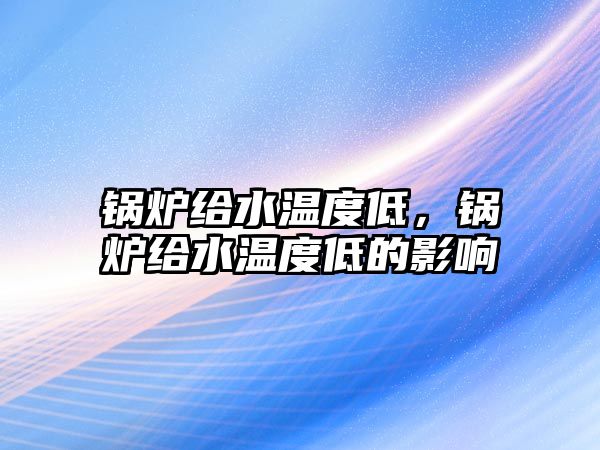 锅炉给水温度低，锅炉给水温度低的影响